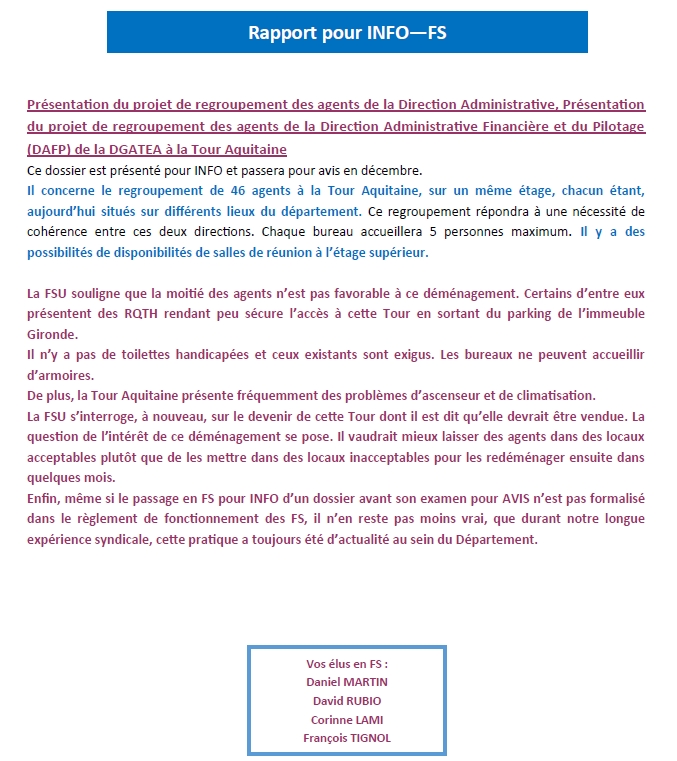 Rapport pour INFO—FS

Présentation du projet de regroupement des agents de la Direction Administrative, Présentation du projet de regroupement des agents de la Direction Administrative Financière et du Pilotage (DAFP) de la DGATEA à la Tour Aquitaine

Ce dossier est présenté pour INFO et passera pour avis en décembre.

Il concerne le regroupement de 46 agents à la Tour Aquitaine, sur un même étage, chacun étant, aujourd'hui situés sur différents lieux du département. Ce regroupement répondra à une nécessité de cohérence entre ces deux directions. Chaque bureau accueillera 5 personnes maximum. Il y a des possibilités de disponibilités de salles de réunion à l'étage supérieur.

La FSU souligne que la moitié des agents n'est pas favorable à ce déménagement. Certains d'entre eux présentent des RQTH rendant peu sécure l'accès à cette Tour en sortant du parking de l'immeuble Gironde.

Il n'y a pas de toilettes handicapées et ceux existants sont exigus. Les bureaux ne peuvent accueillir d'armoires.

De plus, la Tour Aquitaine présente fréquemment des problèmes d'ascenseur et de climatisation.

La FSU s'interroge, à nouveau, sur le devenir de cette Tour dont il est dit qu'elle devrait être vendue. La question de l'intérêt de ce déménagement se pose. Il vaudrait mieux laisser des agents dans des locaux acceptables plutôt que de les mettre dans des locaux inacceptables pour les redéménager ensuite dans quelques mois.

Enfin, même si le passage en FS pour INFO d'un dossier avant son examen pour AVIS n'est pas formalisé dans le règlement de fonctionnement des FS, il n'en reste pas moins vrai, que durant notre longue expérience syndicale, cette pratique a toujours été d'actualité au sein du Département.

Vos élus en FS :
Daniel MARTIN
David RUBIO
Corinne LAMI
François TIGNOL